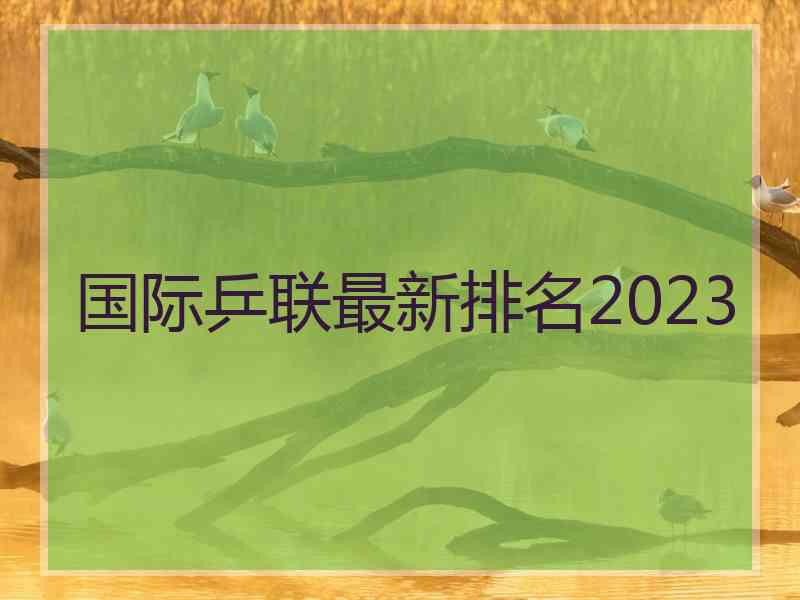 国际乒联最新排名2023